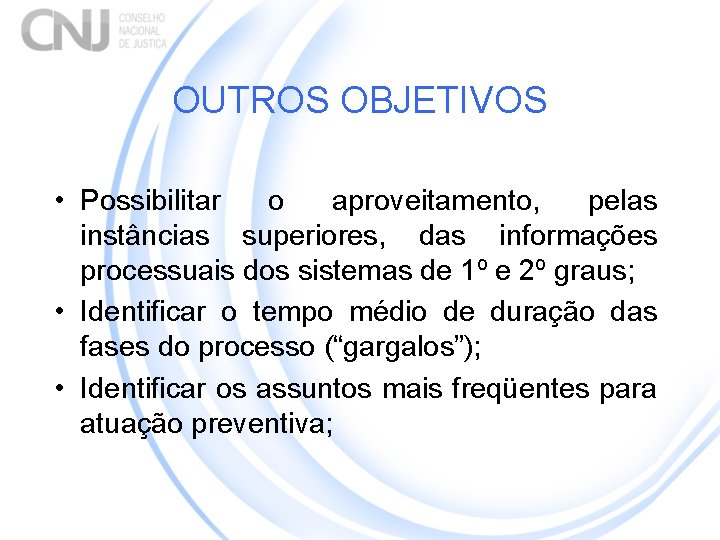 CNJ CONSELHO NACIONAL DE JUSTIÇA

OUTROS OBJETIVOS

• Possibilitar o aproveitamento, pelas instâncias superiores, das informações processuais dos sistemas de 1º e 2º graus;

• Identificar o tempo médio de duração das fases do processo (“gargalos”);

• Identificar os assuntos mais freqüentes para atuação preventiva;